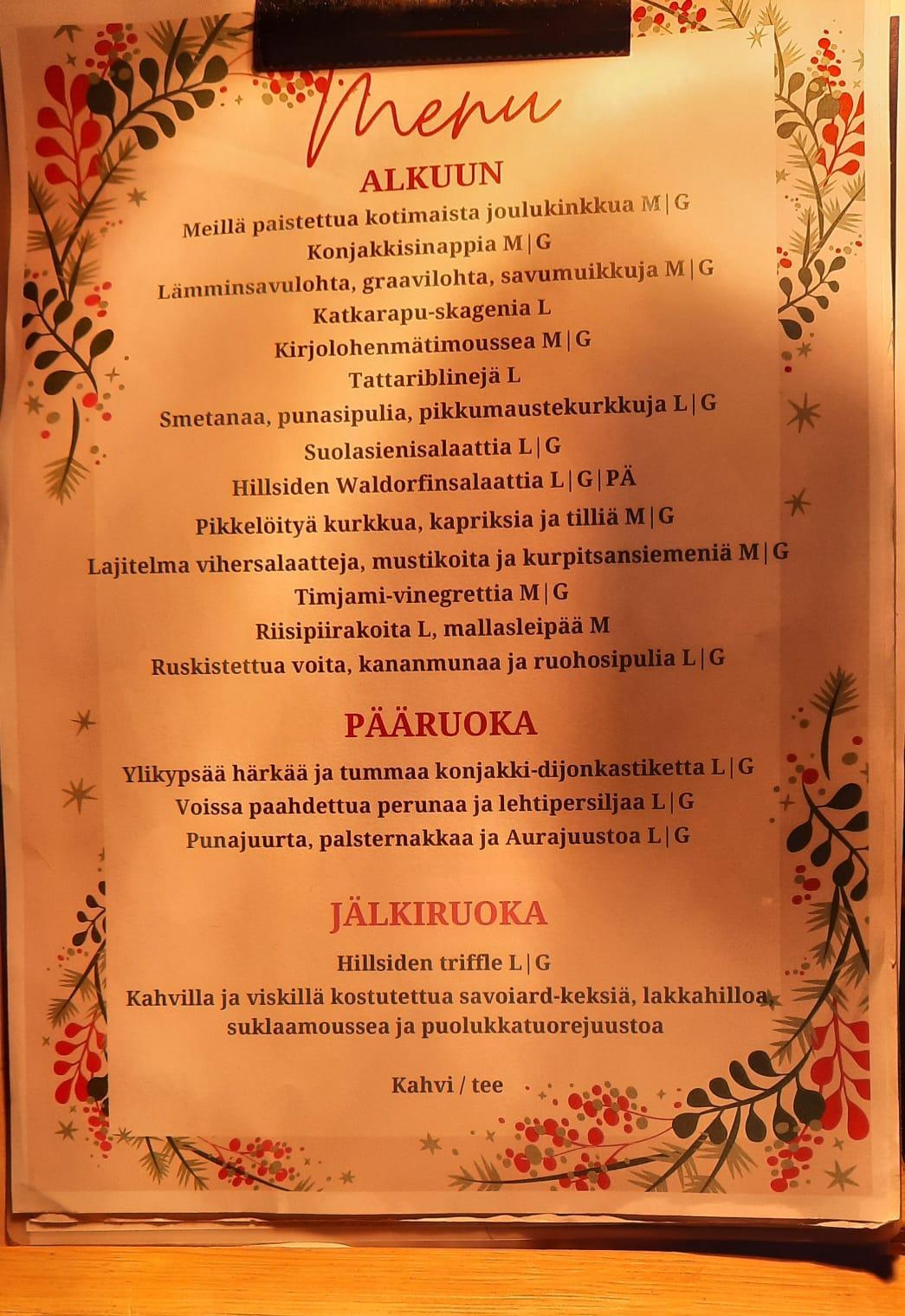 Menu

ALKUUN

Meillä paistettua kotimaista joulukinkkua M|G

Konjakkisinappia M|G

Lämminsavulohta, graavilohta, savumuikkuja M|G

Katkarapu-skagenia L

Kirjolohenmätimoussea M|G

Tattariblinejä L

Smetanaa, punasipulia, pikkumaustekurkkuja L|G

Suolasienisalaattia L|G

Hillsiden Waldorfinsalaattia L|G|PÄ

Pikkelöityä kurkkua, kapriksia ja tilliä M|G

Lajitelma vihersalaatteja, mustikoita ja kurpitsansiemeniä M|G

Timjami-vinegrettia M|G

Riisipiirakoita L, mallasleipää M

Ruskistettua voita, kananmunaa ja ruohosipulia L|G

PÄÄRUOKA

Ylikypsää härkää ja tummaa konjakki-dijonkastiketta L|G

Voissa paahdettua perunaa ja lehtipersiljaa L|G

Punajuurta, palsternakkaa ja Aurajuustoa L|G

JÄLKIRUOKA

Hillsiden triffle L|G

Kahvilla ja viskillä kostutettua savoiard-keksiä, lakkahilloa, suklaamoussea ja puolukkatuorejuustoa

Kahvi / tee